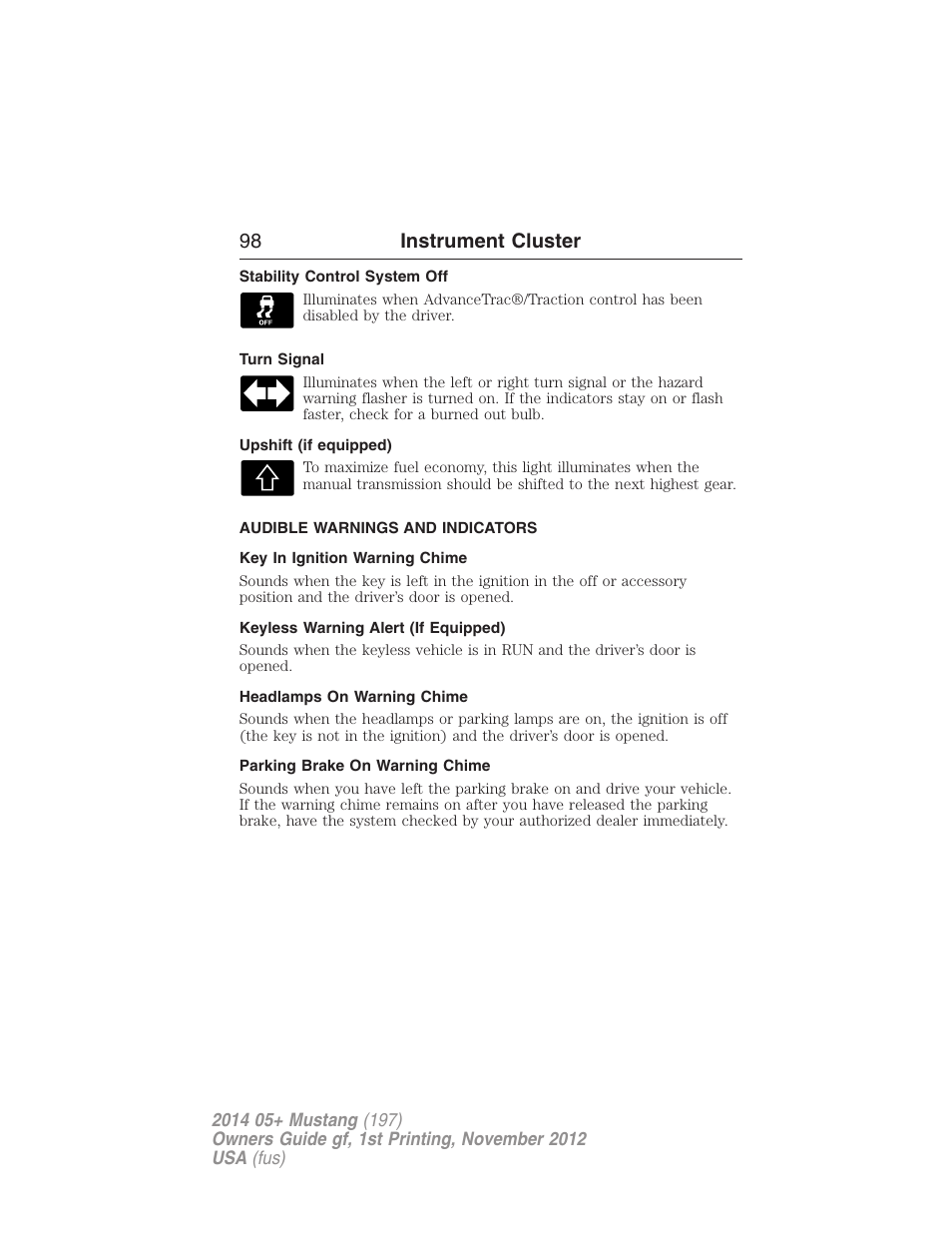 98 Instrument Cluster

Stability Control System Off

OFF

Illuminates when AdvanceTrac®/Traction control has been disabled by the driver.

Turn Signal

Illuminates when the left or right turn signal or the hazard warning flasher is turned on. If the indicators stay on or flash faster, check for a burned out bulb.

Upshift (if equipped)

To maximize fuel economy, this light illuminates when the manual transmission should be shifted to the next highest gear.

AUDIBLE WARNINGS AND INDICATORS

Key In Ignition Warning Chime

Sounds when the key is left in the ignition in the off or accessory position and the driver's door is opened.

Keyless Warning Alert (If Equipped)

Sounds when the keyless vehicle is in RUN and the driver's door is opened.

Headlamps On Warning Chime

Sounds when the headlamps or parking lamps are on, the ignition is off (the key is not in the ignition) and the driver's door is opened.

Parking Brake On Warning Chime

Sounds when you have left the parking brake on and drive your vehicle. If the warning chime remains on after you have released the parking brake, have the system checked by your authorized dealer immediately.

2014 05+ Mustang (197)
Owners Guide gf, 1st Printing, November 2012
USA (fus)